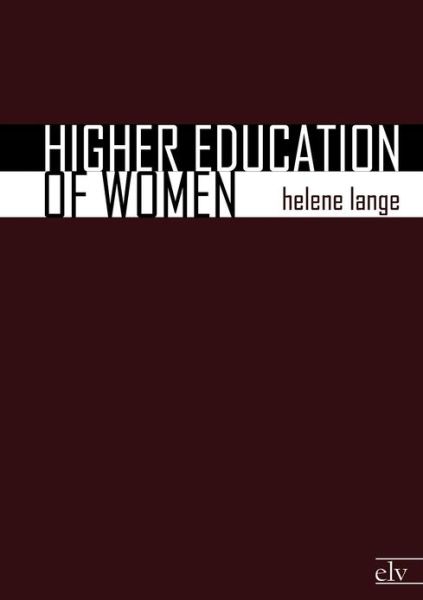 HIGHER EDUCATION OF WOMEN

helene lange

elv